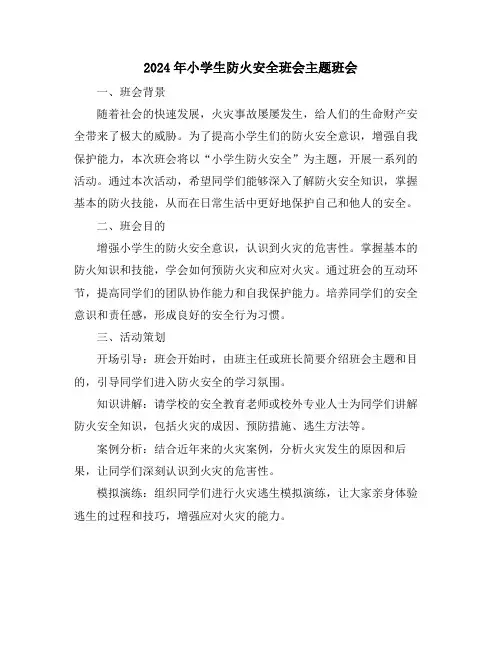 2024年小学生防火安全班会主题班会

一、班会背景

随着社会的快速发展，火灾事故屡屡发生，给人们的生命财产安全带来了极大的威胁。为了提高小学生们的防火安全意识，增强自我保护能力，本次班会将以“小学生防火安全”为主题，开展一系列的活动。通过本次活动，希望同学们能够深入了解防火安全知识，掌握基本的防火技能，从而在日常生活中更好地保护自己和他人的安全。

二、班会目的

增强小学生的防火安全意识，认识到火灾的危害性。掌握基本的防火知识和技能，学会如何预防火灾和应对火灾。通过班会的互动环节，提高同学们的团队协作能力和自我保护能力。培养同学们的安全意识和责任感，形成良好的安全行为习惯。

三、活动策划

开场引导：班会开始时，由班主任或班长简要介绍班会主题和目的，引导同学们进入防火安全的学习氛围。

知识讲解：请学校的安全教育老师或校外专业人士为同学们讲解防火安全知识，包括火灾的成因、预防措施、逃生方法等。

案例分析：结合近年来的火灾案例，分析火灾发生的原因和后果，让同学们深刻认识到火灾的危害性。

模拟演练：组织同学们进行火灾逃生模拟演练，让大家亲身体验逃生的过程和技巧，增强应对火灾的能力。